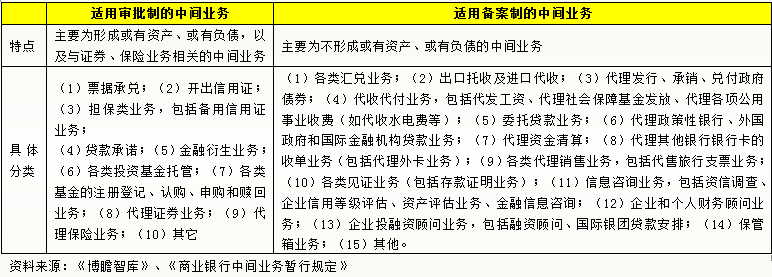 |  | 适用审批制的中间业务 | 适用备案制的中间业务 |
|---|---|---|
| 特点 | 主要为形成或有资产、或有负债，以及与证券、保险业务相关的中间业务 | 主要为不形成或有资产、或有负债的中间业务 |
| 具体分类 | （1）票据承兑；（2）开出信用证；（3）担保类业务，包括备用信用证业务；（4）贷款承诺；（5）金融衍生业务；（6）各类投资基金托管；（7）各类基金的注册登记、认购、申购和赎回业务；（8）代理证券业务；（9）代理保险业务；（10）其它 | （1）各类汇兑业务；（2）出口托收及进口代收；（3）代理发行、承销、兑付政府债券；（4）代收代付业务，包括代发工资、代理社会保障基金发放、代理各项公用事业收费（如代收水电费等）；（5）委托贷款业务；（6）代理政策性银行、外国政府和国际金融机构贷款业务；（7）代理资金清算；（8）代理其他银行银行卡的收单业务（包括代理外卡业务）；（9）各类代理销售业务，包括代售旅行支票业务；（10）各类见证业务（包括存款证明业务）；（11）信息咨询业务，包括资信调查、企业信用等级评估、资产评估业务、金融信息咨询；（12）企业和个人财务顾问业务；（13）企业投融资顾问业务，包括融资顾问、国际银团贷款安排；（14）保管箱业务；（15）其他。 |

资料来源：《博瞻智库》、《商业银行中间业务暂行规定》